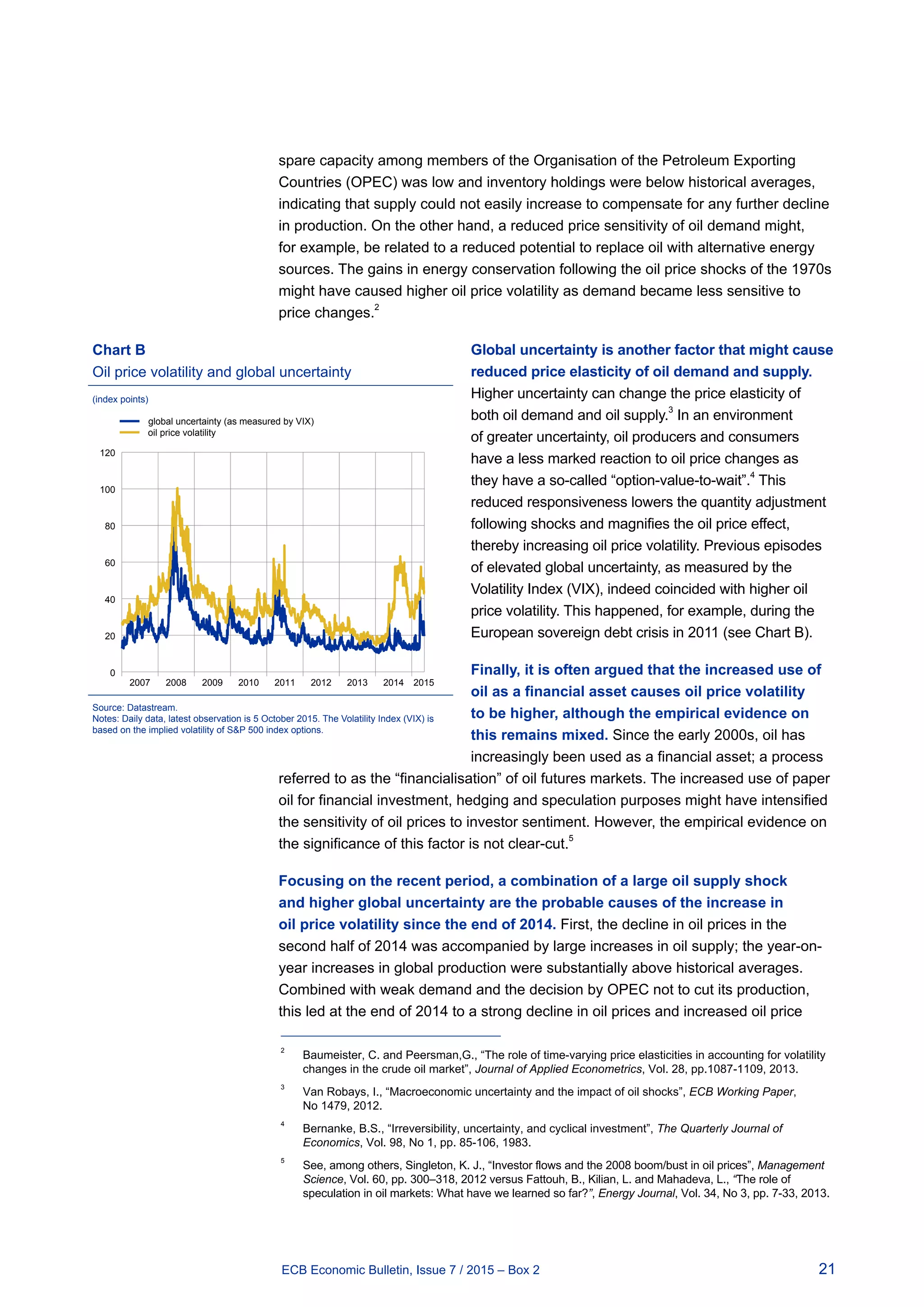 spare capacity among members of the Organisation of the Petroleum Exporting Countries (OPEC) was low and inventory holdings were below historical averages, indicating that supply could not easily increase to compensate for any further decline in production. On the other hand, a reduced price sensitivity of oil demand might, for example, be related to a reduced potential to replace oil with alternative energy sources. The gains in energy conservation following the oil price shocks of the 1970s might have caused higher oil price volatility as demand became less sensitive to price changes.$^2$

Chart B
Oil price volatility and global uncertainty

(index points)

global uncertainty (as measured by VIX)
oil price volatility

120
100
80
60
40
20
0
2007 2008 2009 2010 2011 2012 2013 2014 2015

Source: Datastream.
Notes: Daily data, latest observation is 5 October 2015. The Volatility Index (VIX) is based on the implied volatility of S&P 500 index options.

Global uncertainty is another factor that might cause reduced price elasticity of oil demand and supply. Higher uncertainty can change the price elasticity of both oil demand and oil supply.$^3$ In an environment of greater uncertainty, oil producers and consumers have a less marked reaction to oil price changes as they have a so-called “option-value-to-wait”.$^4$ This reduced responsiveness lowers the quantity adjustment following shocks and magnifies the oil price effect, thereby increasing oil price volatility. Previous episodes of elevated global uncertainty, as measured by the Volatility Index (VIX), indeed coincided with higher oil price volatility. This happened, for example, during the European sovereign debt crisis in 2011 (see Chart B).

Finally, it is often argued that the increased use of oil as a financial asset causes oil price volatility to be higher, although the empirical evidence on this remains mixed. Since the early 2000s, oil has increasingly been used as a financial asset; a process referred to as the “financialisation” of oil futures markets. The increased use of paper oil for financial investment, hedging and speculation purposes might have intensified the sensitivity of oil prices to investor sentiment. However, the empirical evidence on the significance of this factor is not clear-cut.$^5$

Focusing on the recent period, a combination of a large oil supply shock and higher global uncertainty are the probable causes of the increase in oil price volatility since the end of 2014. First, the decline in oil prices in the second half of 2014 was accompanied by large increases in oil supply; the year-on-year increases in global production were substantially above historical averages. Combined with weak demand and the decision by OPEC not to cut its production, this led at the end of 2014 to a strong decline in oil prices and increased oil price

$^2$ Baumeister, C. and Peersman,G., “The role of time-varying price elasticities in accounting for volatility changes in the crude oil market”, Journal of Applied Econometrics, Vol. 28, pp.1087-1109, 2013.

$^3$ Van Robays, I., “Macroeconomic uncertainty and the impact of oil shocks”, ECB Working Paper, No 1479, 2012.

$^4$ Bernanke, B.S., “Irreversibility, uncertainty, and cyclical investment”, The Quarterly Journal of Economics, Vol. 98, No 1, pp. 85-106, 1983.

$^5$ See, among others, Singleton, K. J., “Investor flows and the 2008 boom/bust in oil prices”, Management Science, Vol. 60, pp. 300–318, 2012 versus Fattouh, B., Kilian, L. and Mahadeva, L., “The role of speculation in oil markets: What have we learned so far?”, Energy Journal, Vol. 34, No 3, pp. 7-33, 2013.

ECB Economic Bulletin, Issue 7 / 2015 – Box 2
21